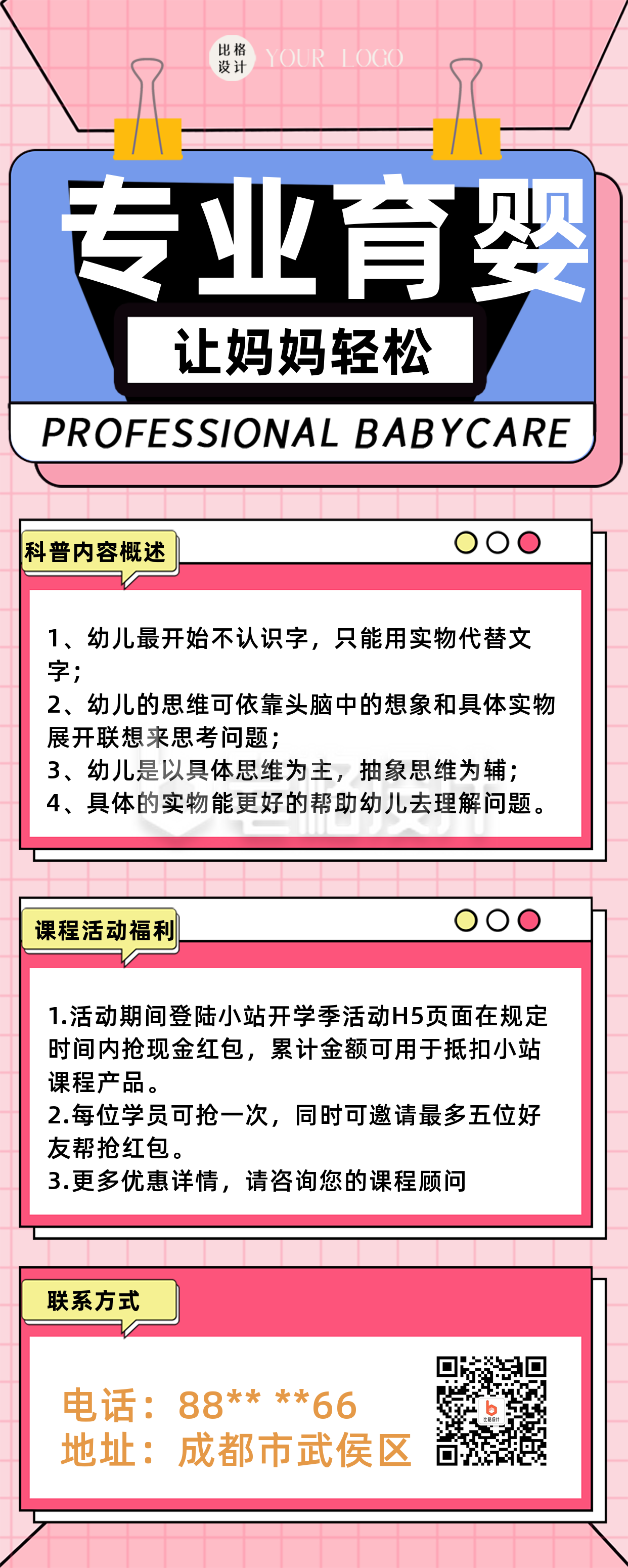 比格设计 YOUR LOGO

专业育婴

让妈妈轻松

PROFESSIONAL BABYCARE

科普内容概述

1、幼儿最开始不认识字，只能用实物代替文字；
2、幼儿的思维可依靠头脑中的想象和具体实物展开联想来思考问题；
3、幼儿是以具体思维为主，抽象思维为辅；
4、具体的实物能更好的帮助幼儿去理解问题。

课程活动福利

1.活动期间登陆小站开学季活动H5页面在规定时间内抢现金红包，累计金额可用于抵扣小站课程产品。
2.每位学员可抢一次，同时可邀请最多五位好友帮抢红包。
3.更多优惠详情，请咨询您的课程顾问

联系方式

电话：88** **66
地址：成都市武侯区

比格设计